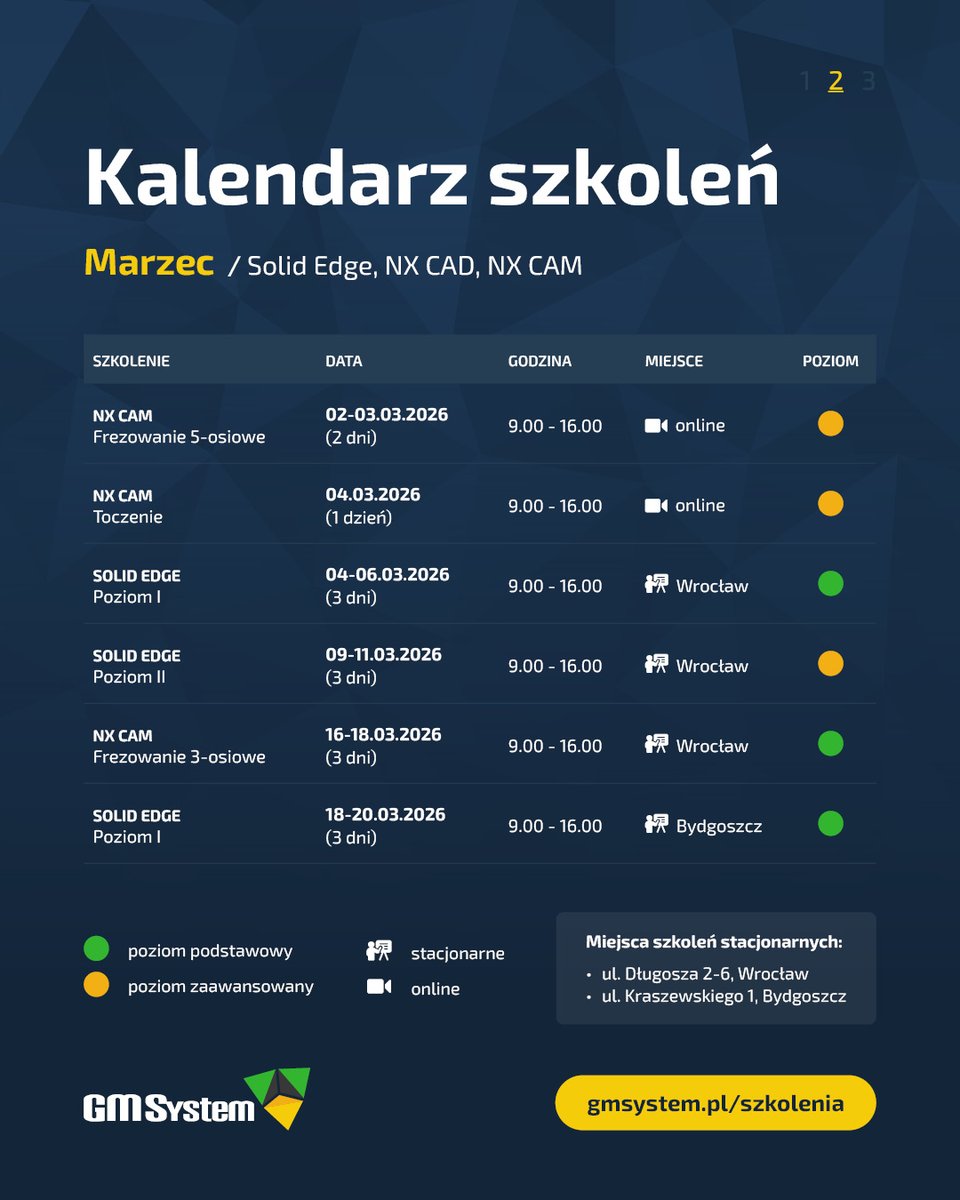 1 2 3

Kalendarz szkoleń

Marzec / Solid Edge, NX CAD, NX CAM

| SZKOLENIE | DATA | GODZINA | MIEJSCE | POZIOM |
|---|---|---|---|---|
| NX CAM Frezowanie 5-osiowe | 02-03.03.2026 (2 dni) | 9.00 - 16.00 | online | |
| NX CAM Toczenie | 04.03.2026 (1 dzień) | 9.00 - 16.00 | online | |
| SOLID EDGE Poziom I | 04-06.03.2026 (3 dni) | 9.00 - 16.00 | Wrocław | |
| SOLID EDGE Poziom II | 09-11.03.2026 (3 dni) | 9.00 - 16.00 | Wrocław | |
| NX CAM Frezowanie 3-osiowe | 16-18.03.2026 (3 dni) | 9.00 - 16.00 | Wrocław | |
| SOLID EDGE Poziom I | 18-20.03.2026 (3 dni) | 9.00 - 16.00 | Bydgoszcz | |

poziom podstawowy
poziom zaawansowany

stacjonarne
online

Miejsca szkoleń stacjonarnych:
• ul. Długosza 2-6, Wrocław
• ul. Kraszewskiego 1, Bydgoszcz

GM System

gmsystem.pl/szkolenia